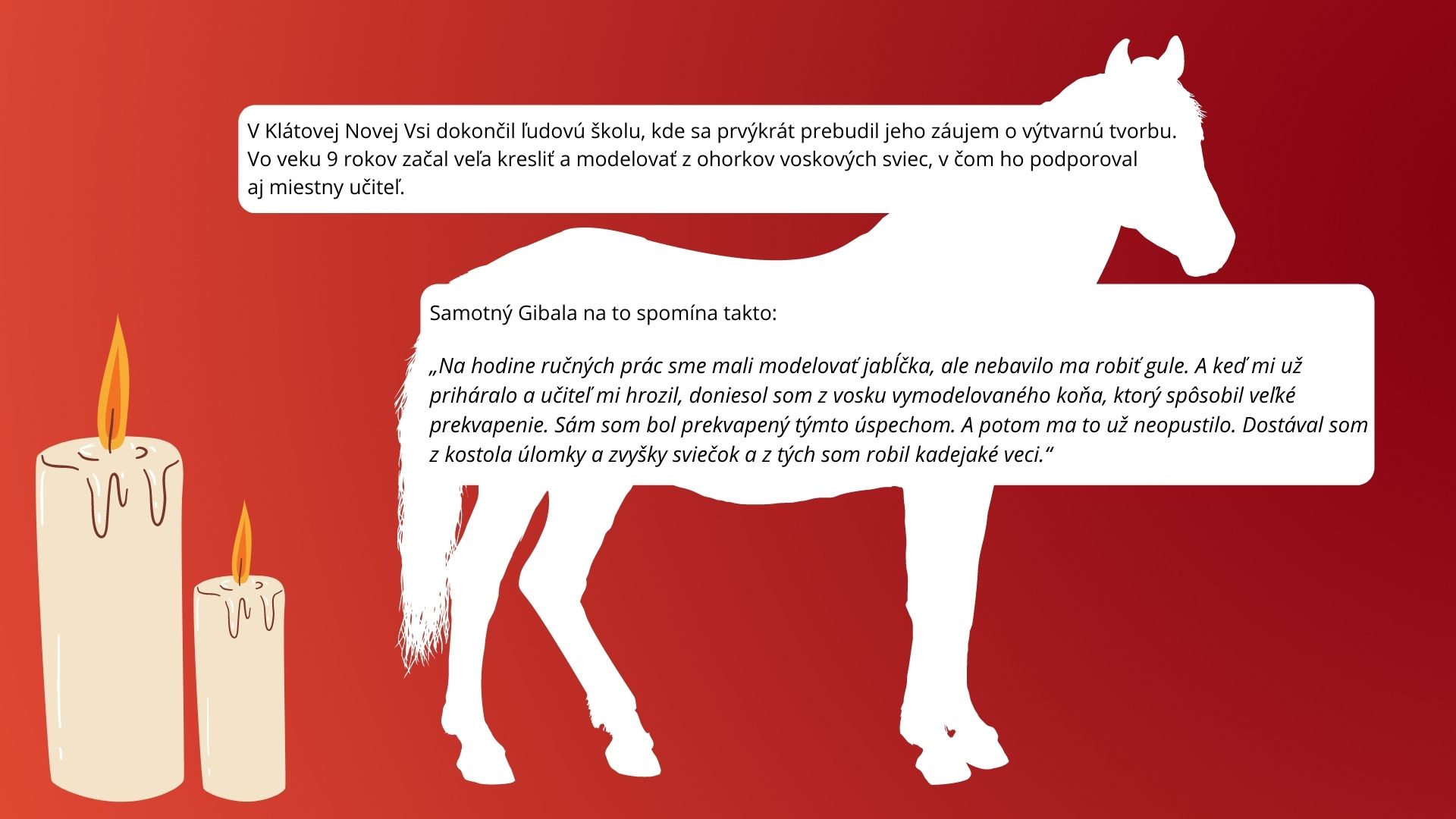 V Klátovej Novej Vsi dokončil ľudovú školu, kde sa prvýkrát prebudil jeho záujem o výtvarnú tvorbu. Vo veku 9 rokov začal veľa kresliť a modelovať z ohorkov voskových sviec, v čom ho podporoval aj miestny učiteľ.

Samotný Gibala na to spomína takto:

„Na hodine ručných prác sme mali modelovať jabĺčka, ale nebavilo ma robiť gule. A keď mi už priháralo a učiteľ mi hrozil, doniesol som z vosku vymodelovaného koňa, ktorý spôsobil veľké prekvapenie. Sám som bol prekvapený týmto úspechom. A potom ma to už neopustilo. Dostával som z kostola úlomky a zvyšky sviečok a z tých som robil kadejaké veci.“